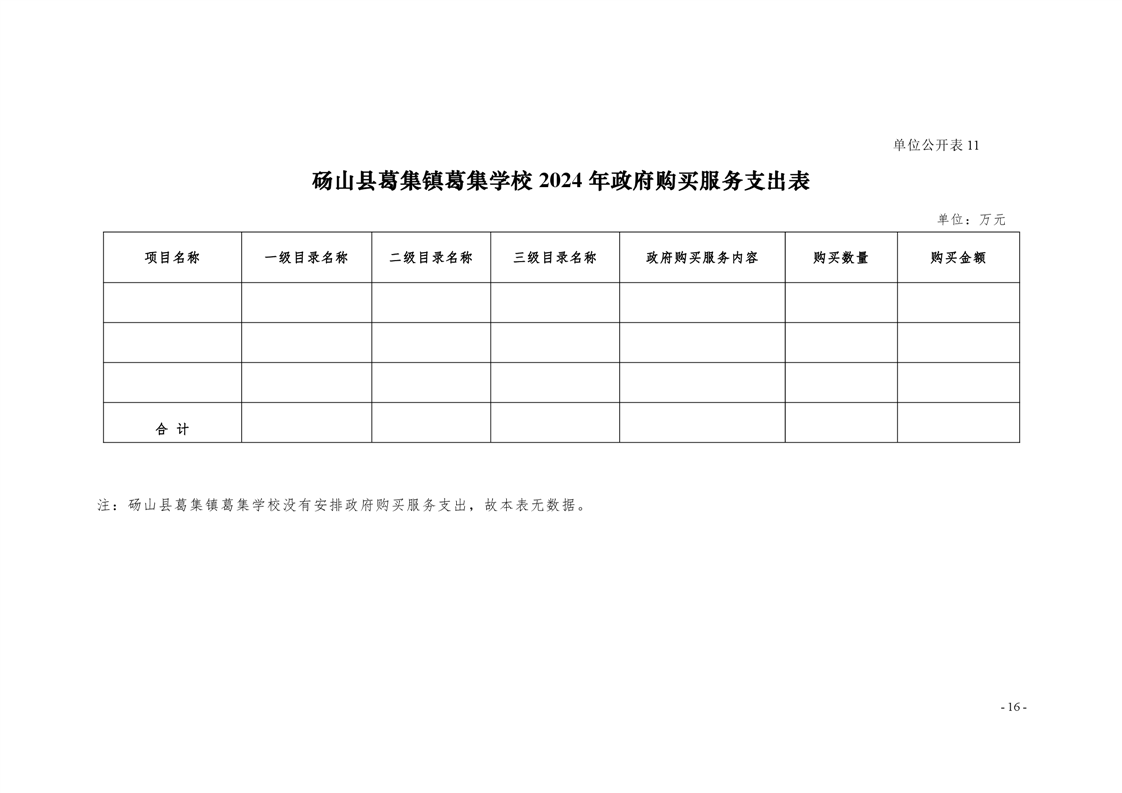 单位公开表 11

砀山县葛集镇葛集学校 2024 年政府购买服务支出表

单位：万元

| 项目名称 | 一级目录名称 | 二级目录名称 | 三级目录名称 | 政府购买服务内容 | 购买数量 | 购买金额 |
|---|---|---|---|---|---|---|
| | | | | | | |
| | | | | | | |
| | | | | | | |
| 合 计 | | | | | | |

注：砀山县葛集镇葛集学校没有安排政府购买服务支出，故本表无数据。

- 16 -